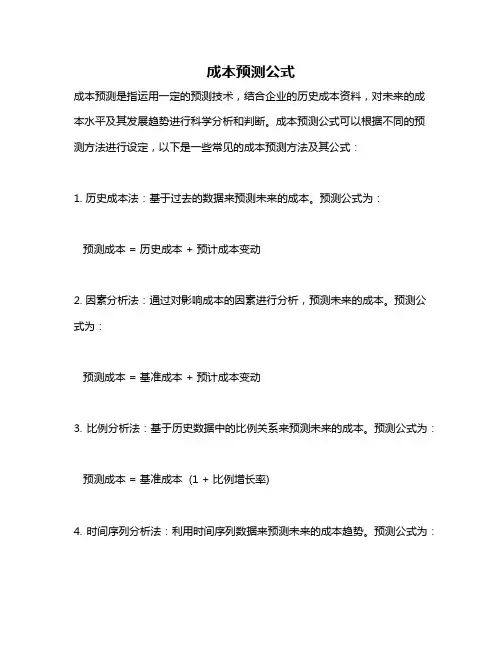 成本预测公式

成本预测是指运用一定的预测技术，结合企业的历史成本资料，对未来的成本水平及其发展趋势进行科学分析和判断。成本预测公式可以根据不同的预测方法进行设定，以下是一些常见的成本预测方法及其公式：

1. 历史成本法：基于过去的数据来预测未来的成本。预测公式为：

预测成本 = 历史成本 + 预计成本变动

2. 因素分析法：通过对影响成本的因素进行分析，预测未来的成本。预测公式为：

预测成本 = 基准成本 + 预计成本变动

3. 比例分析法：基于历史数据中的比例关系来预测未来的成本。预测公式为：

预测成本 = 基准成本 (1 + 比例增长率)

4. 时间序列分析法：利用时间序列数据来预测未来的成本趋势。预测公式为：